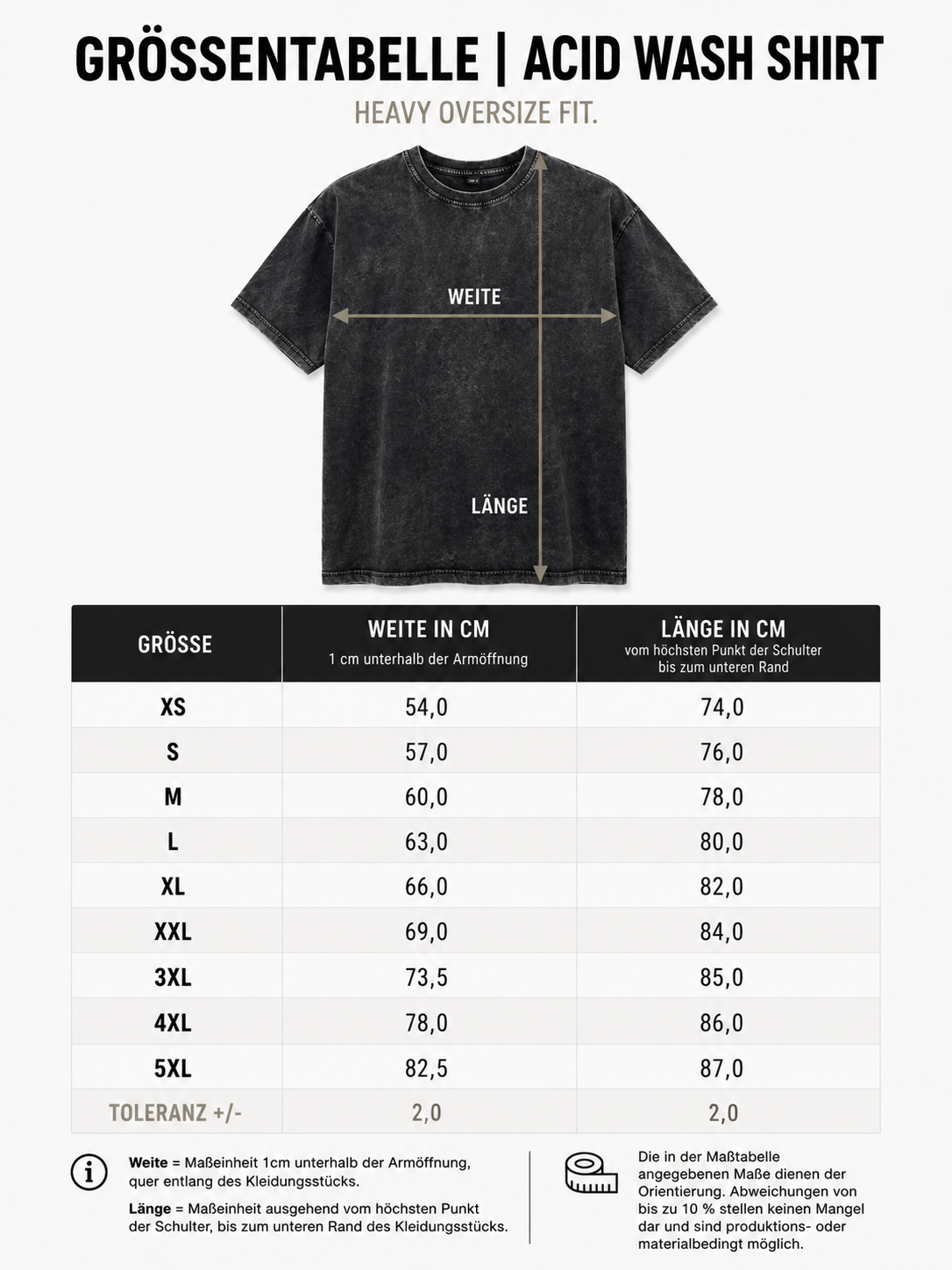 GRÖSSENTABELLE | ACID WASH SHIRT

HEAVY OVERSIZE FIT.

WEITE

LÄNGE

| GRÖSSE | WEITE IN CM 1 cm unterhalb der Armöffnung | LÄNGE IN CM vom höchsten Punkt der Schulter bis zum unteren Rand |
|---|---|---|
| XS | 54,0 | 74,0 |
| S | 57,0 | 76,0 |
| M | 60,0 | 78,0 |
| L | 63,0 | 80,0 |
| XL | 66,0 | 82,0 |
| XXL | 69,0 | 84,0 |
| 3XL | 73,5 | 85,0 |
| 4XL | 78,0 | 86,0 |
| 5XL | 82,5 | 87,0 |
| TOLERANZ +/- | 2,0 | 2,0 |

Weite = Maßeinheit 1cm unterhalb der Armöffnung, quer entlang des Kleidungsstücks.

Länge = Maßeinheit ausgehend vom höchsten Punkt der Schulter, bis zum unteren Rand des Kleidungsstücks.

Die in der Maßtabelle angegebenen Maße dienen der Orientierung. Abweichungen von bis zu 10 % stellen keinen Mangel dar und sind produktions- oder materialbedingt möglich.